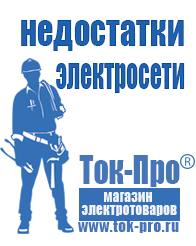 недостатки электросети

Ток-Про®

магазин электротоваров

www.tok-pro.ru